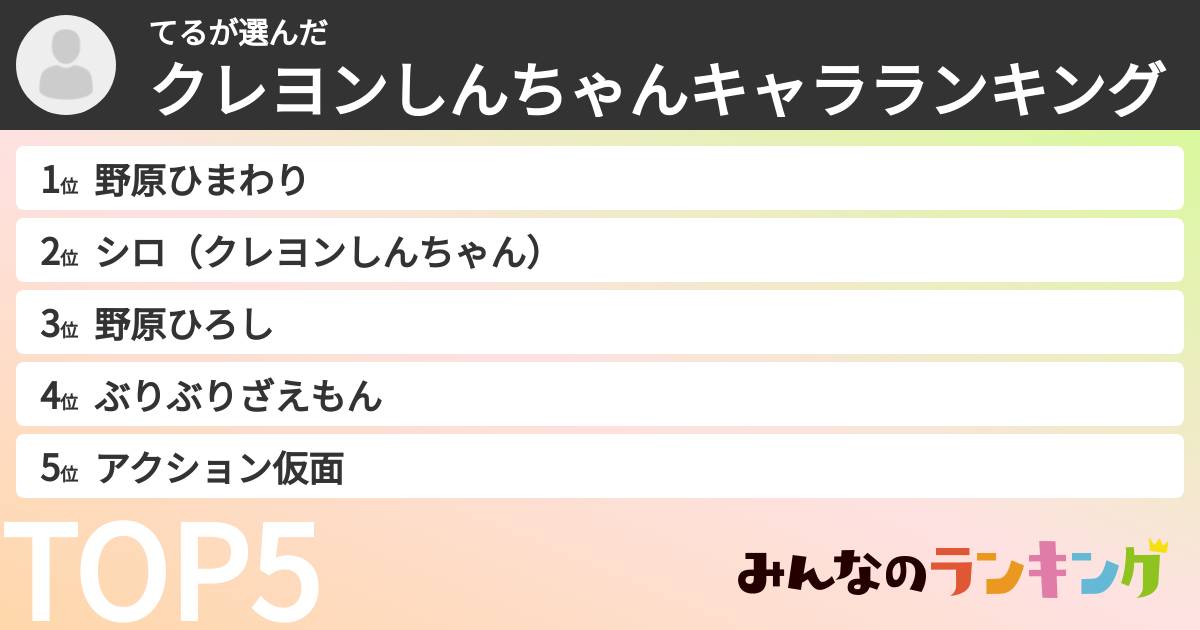 てるが選んだ
クレヨンしんちゃんキャラランキング

1位 野原ひまわり
2位 シロ（クレヨンしんちゃん）
3位 野原ひろし
4位 ぶりぶりざえもん
5位 アクション仮面

TOP5

みんなのランキング